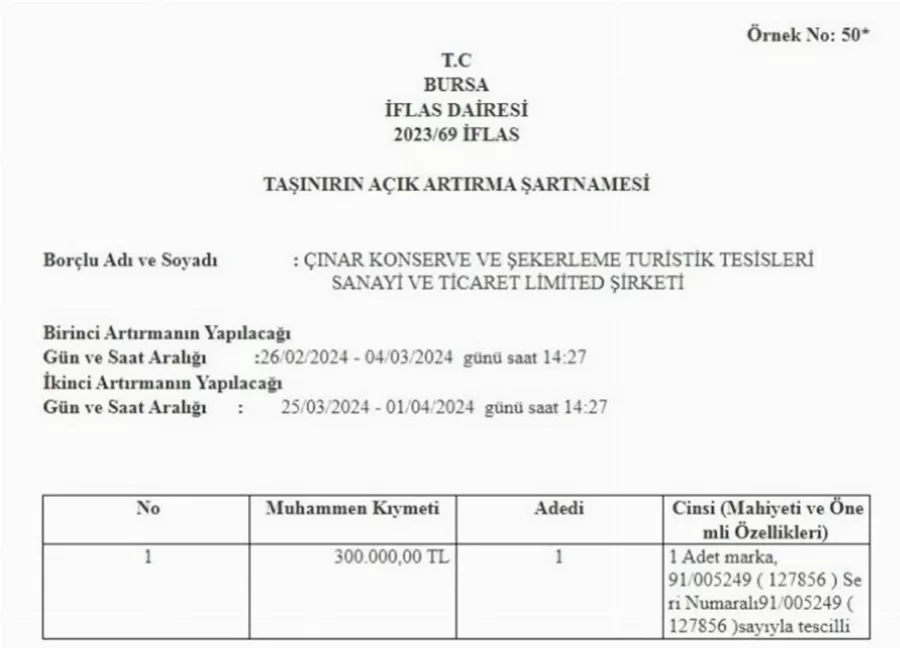 Örnek No: 50*

T.C
BURSA
İFLAS DAİRESİ
2023/69 İFLAS

TAŞINIRIN AÇIK ARTIRMA ŞARTNAMESİ

Borçlu Adı ve Soyadı : ÇINAR KONSERVE VE ŞEKERLEME TURİSTİK TESİSLERİ SANAYİ VE TİCARET LİMİTED ŞİRKETİ

Birinci Artırmanın Yapılacağı
Gün ve Saat Aralığı :26/02/2024 - 04/03/2024 günü saat 14:27
İkinci Artırmanın Yapılacağı
Gün ve Saat Aralığı : 25/03/2024 - 01/04/2024 günü saat 14:27

| No | Muhammen Kıymeti | Adedi | Cinsi (Mahiyeti ve Önemli Özellikleri) |
|---|---|---|---|
| 1 | 300.000,00 TL | 1 | 1 Adet marka, 91/005249 ( 127856 ) Seri Numaralı91/005249 ( 127856 )sayıyla tescilli |